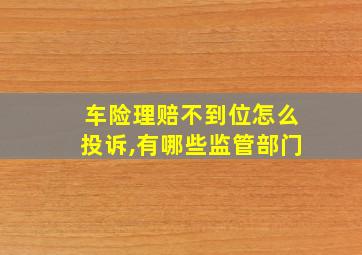 车险理赔不到位怎么投诉,有哪些监管部门